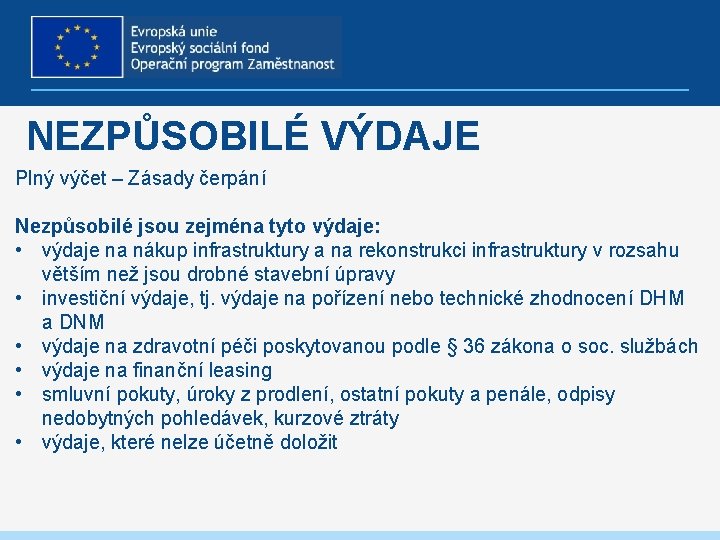 Evropská unie
Evropský sociální fond
Operační program Zaměstnanost

NEZPŮSOBILÉ VÝDAJE

Plný výčet – Zásady čerpání

Nezpůsobilé jsou zejména tyto výdaje:
• výdaje na nákup infrastruktury a na rekonstrukci infrastruktury v rozsahu větším než jsou drobné stavební úpravy
• investiční výdaje, tj. výdaje na pořízení nebo technické zhodnocení DHM a DNM
• výdaje na zdravotní péči poskytovanou podle § 36 zákona o soc. službách
• výdaje na finanční leasing
• smluvní pokuty, úroky z prodlení, ostatní pokuty a penále, odpisy nedobytných pohledávek, kurzové ztráty
• výdaje, které nelze účetně doložit